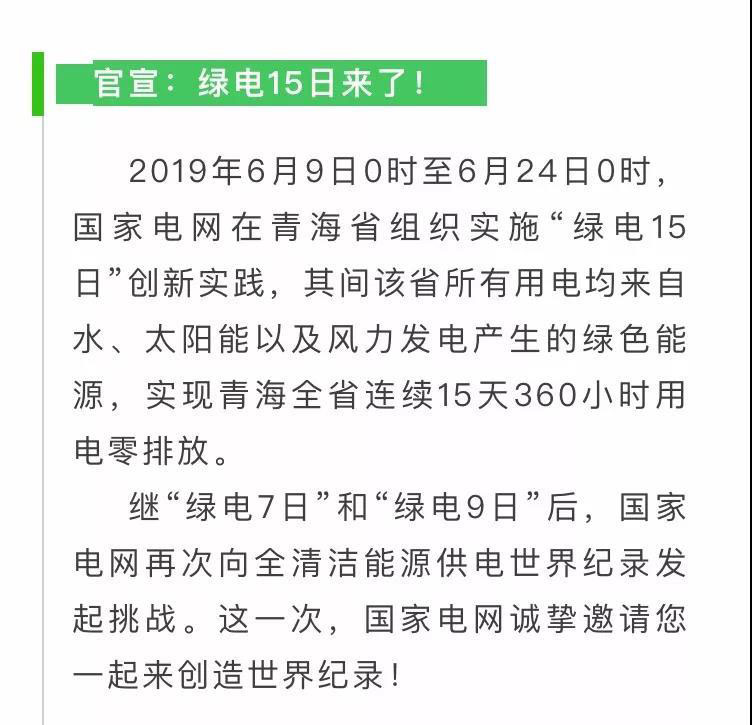 官宣：绿电15日来了！

2019年6月9日0时至6月24日0时，国家电网在青海省组织实施“绿电15日”创新实践，其间该省所有用电均来自水、太阳能以及风力发电产生的绿色能源，实现青海全省连续15天360小时用电零排放。

继“绿电7日”和“绿电9日”后，国家电网再次向全清洁能源供电世界纪录发起挑战。这一次，国家电网诚挚邀请您一起来创造世界纪录！